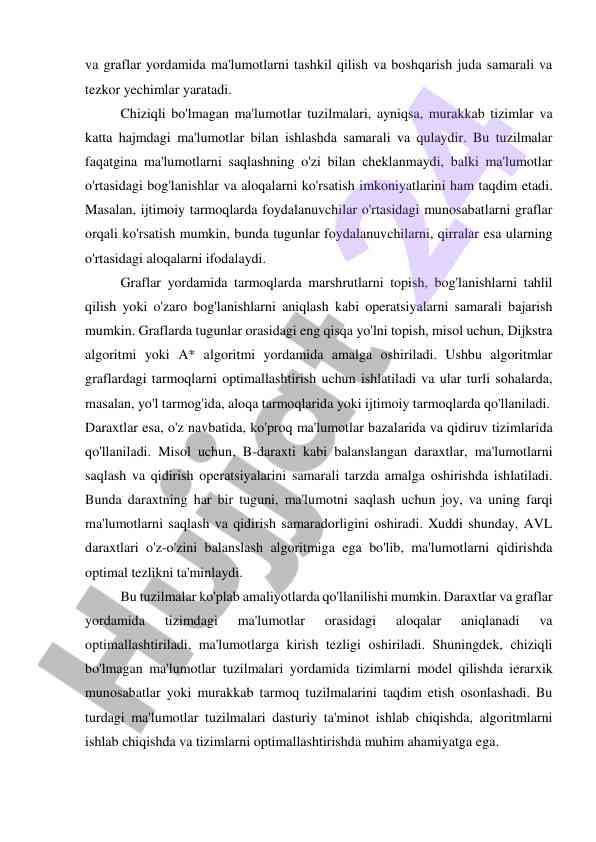 va graflar yordamida ma'lumotlarni tashkil qilish va boshqarish juda samarali va tezkor yechimlar yaratadi.

Chiziqli bo'lmagan ma'lumotlar tuzilmalari, ayniqsa, murakkab tizimlar va katta hajmdagi ma'lumotlar bilan ishlashda samarali va qulaydir. Bu tuzilmalar faqatgina ma'lumotlarni saqlashning o'zi bilan cheklanmaydi, balki ma'lumotlar o'rtasidagi bog'lanishlar va aloqalarni ko'rsatish imkoniyatlarini ham taqdim etadi. Masalan, ijtimoiy tarmoqlarda foydalanuvchilar o'rtasidagi munosabatlarni graflar orqali ko'rsatish mumkin, bunda tugunlar foydalanuvchilarni, qirralar esa ularning o'rtasidagi aloqalarni ifodalaydi.

Graflar yordamida tarmoqlarda marshrutlarni topish, bog'lanishlarni tahlil qilish yoki o'zaro bog'lanishlarni aniqlash kabi operatsiyalarni samarali bajarish mumkin. Graflarda tugunlar orasidagi eng qisqa yo'lni topish, misol uchun, Dijkstra algoritmi yoki A* algoritmi yordamida amalga oshiriladi. Ushbu algoritmlar graflardagi tarmoqlarni optimallashtirish uchun ishlatiladi va ular turli sohalarda, masalan, yo'l tarmog'ida, aloqa tarmoqlarida yoki ijtimoiy tarmoqlarda qo'llaniladi.

Daraxtlar esa, o'z navbatida, ko'proq ma'lumotlar bazalarida va qidiruv tizimlarida qo'llaniladi. Misol uchun, B-daraxti kabi balanslangan daraxtlar, ma'lumotlarni saqlash va qidirish operatsiyalarini samarali tarzda amalga oshirishda ishlatiladi. Bunda daraxtning har bir tuguni, ma'lumotni saqlash uchun joy, va uning farqi ma'lumotlarni saqlash va qidirish samaradorligini oshiradi. Xuddi shunday, AVL daraxtlari o'z-o'zini balanslash algoritmiga ega bo'lib, ma'lumotlarni qidirishda optimal tezlikni ta'minlaydi.

Bu tuzilmalar ko'plab amaliyotlarda qo'llanilishi mumkin. Daraxtlar va graflar yordamida tizimdagi ma'lumotlar orasidagi aloqalar aniqlanadi va optimallashtiriladi, ma'lumotlarga kirish tezligi oshiriladi. Shuningdek, chiziqli bo'lmagan ma'lumotlar tuzilmalari yordamida tizimlarni model qilishda ierarxik munosabatlar yoki murakkab tarmoq tuzilmalarini taqdim etish osonlashadi. Bu turdagi ma'lumotlar tuzilmalari dasturiy ta'minot ishlab chiqishda, algoritmlarni ishlab chiqishda va tizimlarni optimallashtirishda muhim ahamiyatga ega.

Hujjat.uz